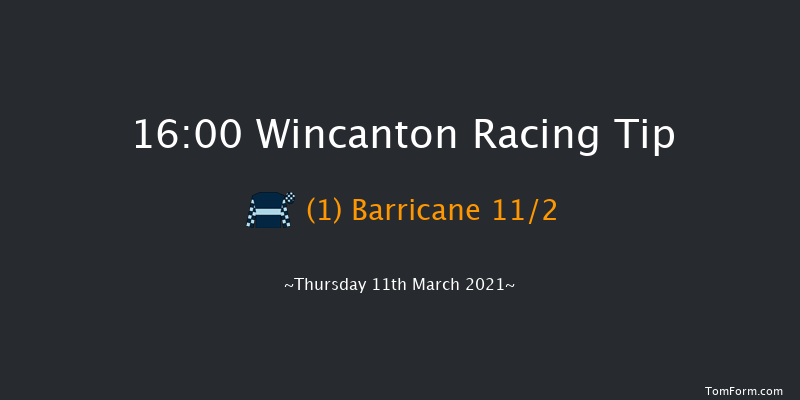 16:00 Wincanton Racing Tip

(1) Barricane 11/2

~Thursday 11th March 2021~

TomForm.com